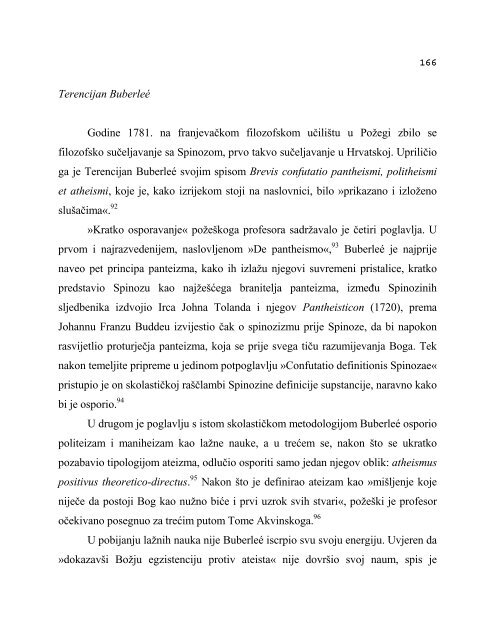 166

Terencijan Buberleé

Godine 1781. na franjevačkom filozofskom učilištu u Požegi zbilo se filozofsko sučeljavanje sa Spinozom, prvo takvo sučeljavanje u Hrvatskoj. Upriličio ga je Terencijan Buberleé svojim spisom Brevis confutatio pantheismi, politheismi et atheismi, koje je, kako izrijekom stoji na naslovnici, bilo »prikazano i izloženo slušačima«.$^{92}$

»Kratko osporavanje« požeškoga profesora sadržavalo je četiri poglavlja. U prvom i najrazvedenijem, naslovljenom »De pantheismo«,$^{93}$ Buberleé je najprije naveo pet principa panteizma, kako ih izlažu njegovi suvremeni pristalice, kratko predstavio Spinozu kao najžešćega branitelja panteizma, između Spinozinih sljedbenika izdvojio Irca Johna Tolanda i njegov Pantheisticon (1720), prema Johannu Franzu Buddeu izvijestio čak o spinozizmu prije Spinoze, da bi napokon rasvijetlio proturječja panteizma, koja se prije svega tiču razumijevanja Boga. Tek nakon temeljite pripreme u jedinom potpoglavlju »Confutatio definitionis Spinozae« pristupio je on skolastičkoj raščlambi Spinozine definicije supstancije, naravno kako bi je osporio.$^{94}$

U drugom je poglavlju s istom skolastičkom metodologijom Buberleé osporio politeizam i maniheizam kao lažne nauke, a u trećem se, nakon što se ukratko pozabavio tipologijom ateizma, odlučio osporiti samo jedan njegov oblik: atheismus positivus theoretico-directus.$^{95}$ Nakon što je definirao ateizam kao »mišljenje koje niječe da postoji Bog kao nužno biće i prvi uzrok svih stvari«, požeški je profesor očekivano posegnuo za trećim putom Tome Akvinskoga.$^{96}$

U pobijanju lažnih nauka nije Buberleé iscrpio svu svoju energiju. Uvjeren da »dokazavši Božju egzistenciju protiv ateista« nije dovršio svoj naum, spis je